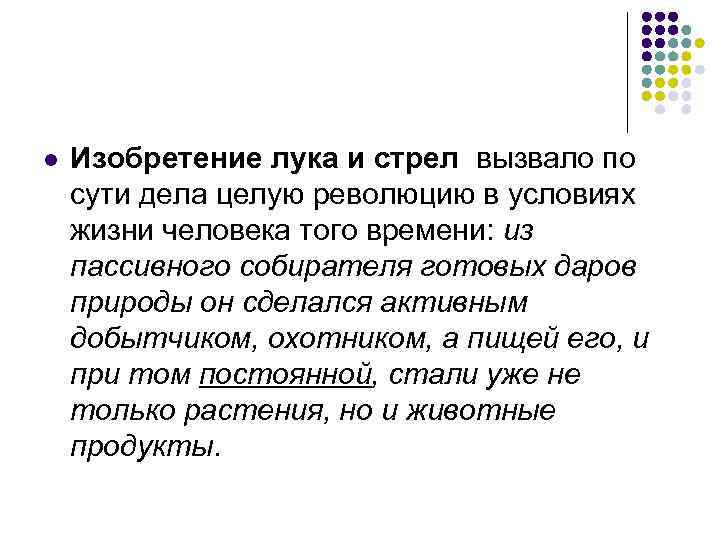 Изобретение лука и стрел вызвало по сути дела целую революцию в условиях жизни человека того времени: из пассивного собирателя готовых даров природы он сделался активным добытчиком, охотником, а пищей его, и при том постоянной, стали уже не только растения, но и животные продукты.